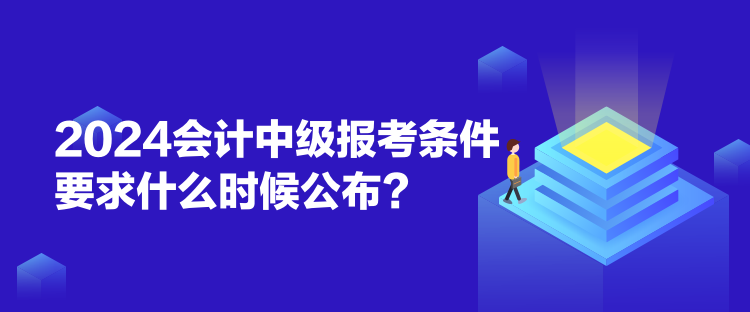 2024会计中级报考条件要求什么时候公布？